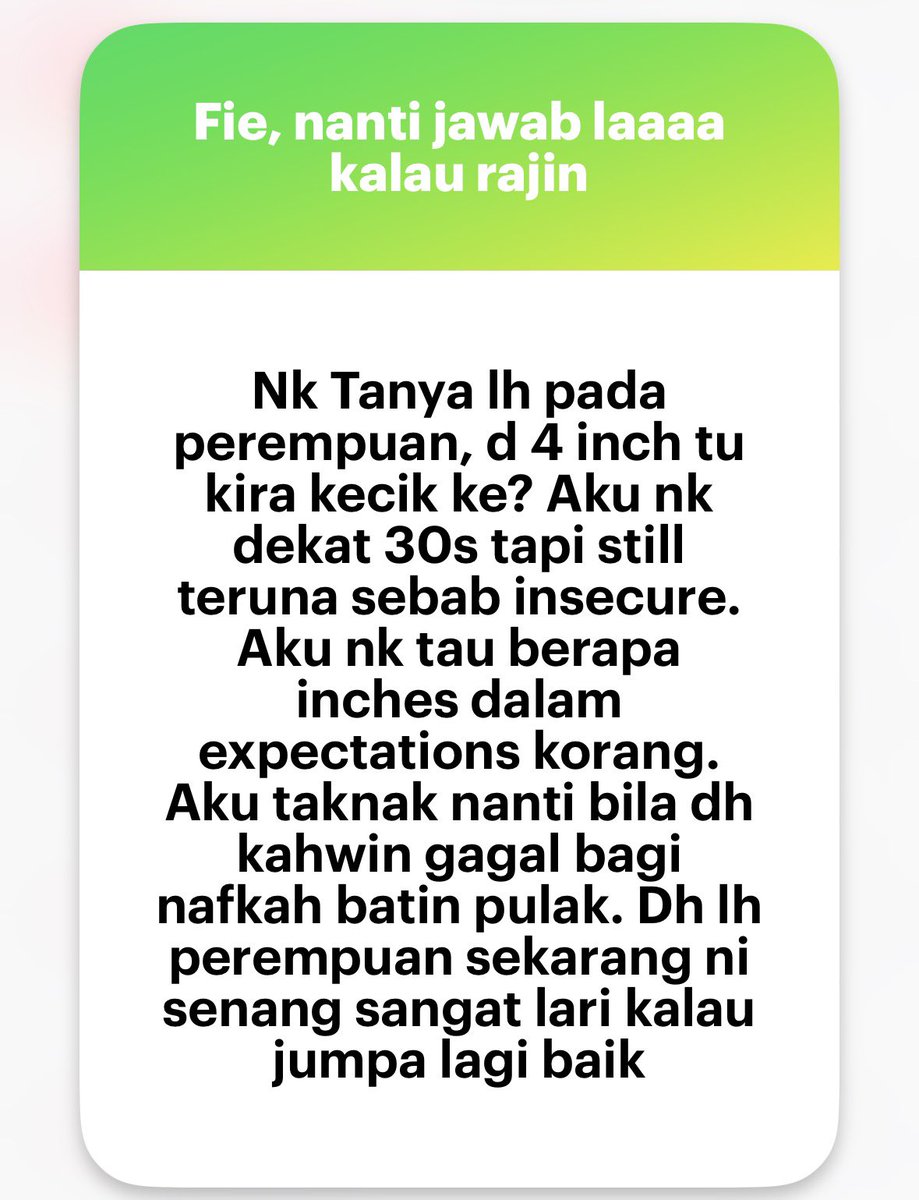 Fie, nanti jawab laaaa kalau rajin

Nk Tanya lh pada perempuan, d 4 inch tu kira kecik ke? Aku nk dekat 30s tapi still teruna sebab insecure. Aku nk tau berapa inches dalam expectations korang. Aku taknak nanti bila dh kahwin gagal bagi nafkah batin pulak. Dh lh perempuan sekarang ni senang sangat lari kalau jumpa lagi baik